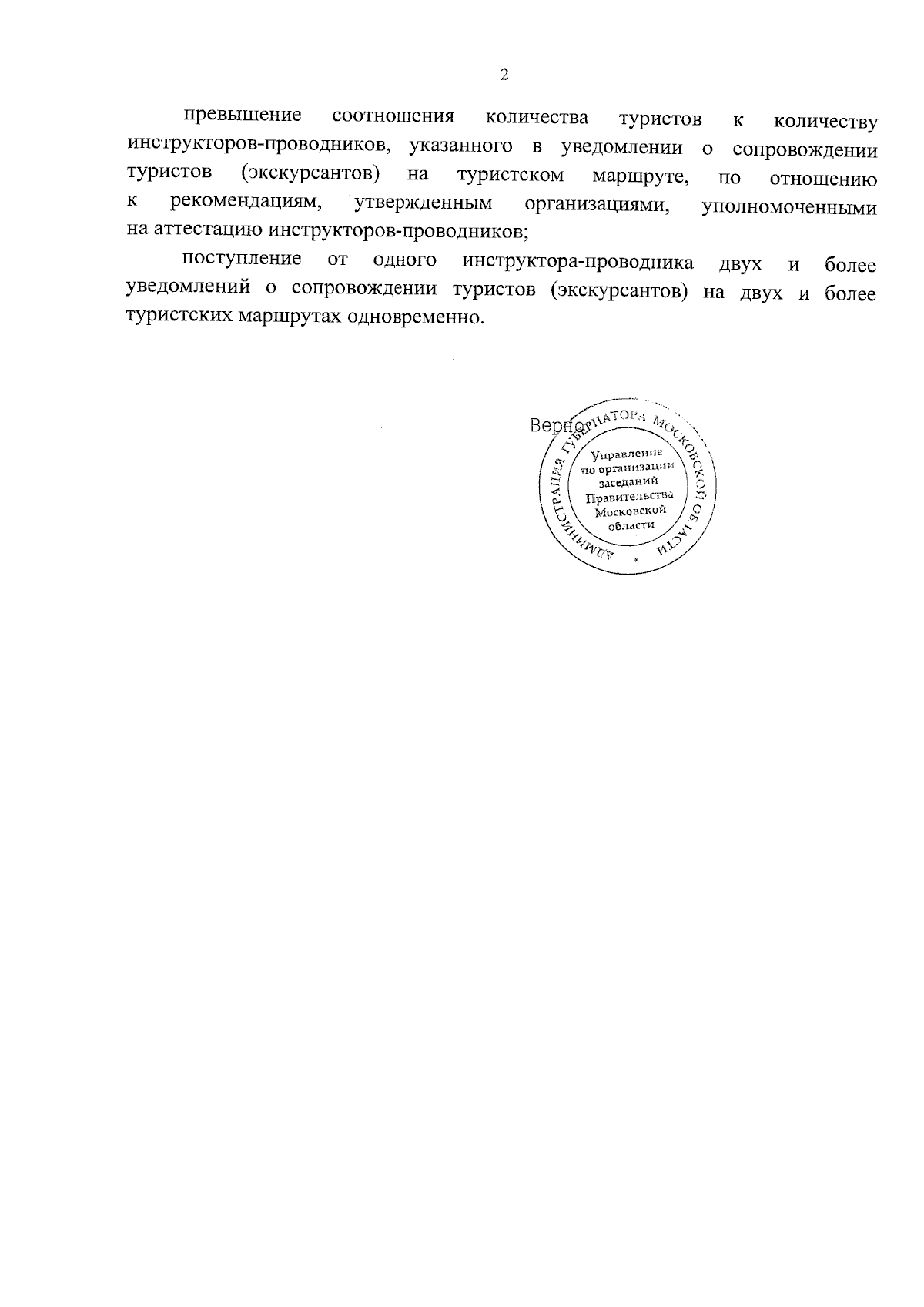 2

превышение соотношения количества туристов к количеству инструкторов-проводников, указанного в уведомлении о сопровождении туристов (экскурсантов) на туристском маршруте, по отношению к рекомендациям, утвержденным организациями, уполномоченными на аттестацию инструкторов-проводников;

поступление от одного инструктора-проводника двух и более уведомлений о сопровождении туристов (экскурсантов) на двух и более туристских маршрутах одновременно.

Верно

АДМИНИСТРАЦИЯ ГУБЕРНАТОРА МОСКОВСКОЙ ОБЛАСТИ
Управление по организации заседаний Правительства Московской области